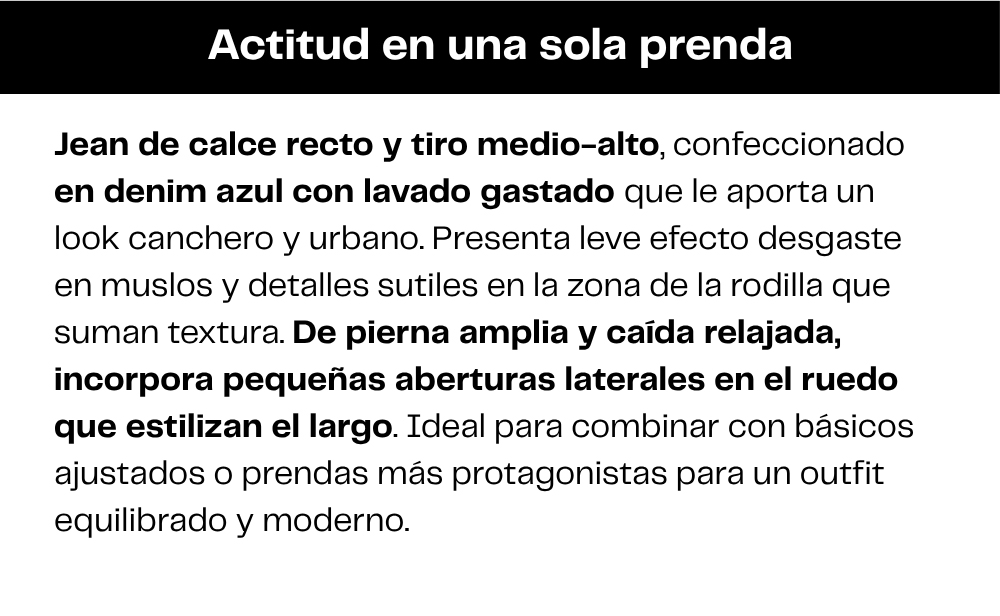 Actitud en una sola prenda

Jean de calce recto y tiro medio-alto, confeccionado en denim azul con lavado gastado que le aporta un look canchero y urbano. Presenta leve efecto desgaste en muslos y detalles sutiles en la zona de la rodilla que suman textura. De pierna amplia y caída relajada, incorpora pequeñas aberturas laterales en el ruedo que estilizan el largo. Ideal para combinar con básicos ajustados o prendas más protagonistas para un outfit equilibrado y moderno.